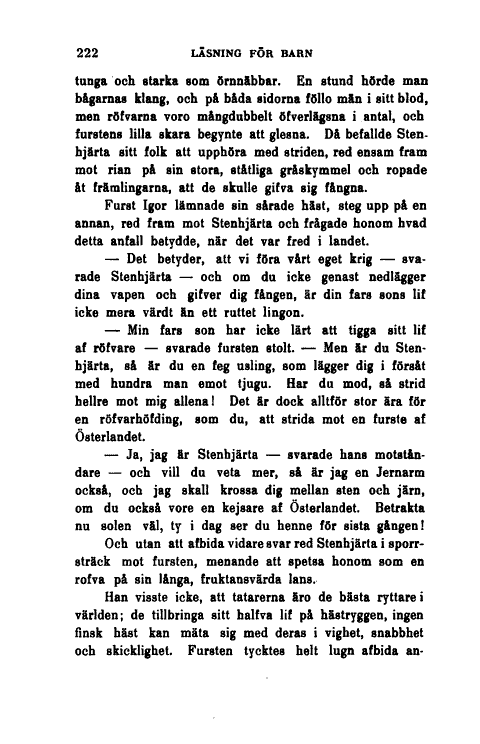 222 LÄSNING FÖR BARN

tunga och starka som örnnäbbar. En stund hörde man bågarnas klang, och på båda sidorna föllo män i sitt blod, men röfvarna voro mångdubbelt öfverlägsna i antal, och furstens lilla skara begynte att glesna. Då befallde Stenhjärta sitt folk att upphöra med striden, red ensam fram mot rian på sin stora, ståtliga gråskymmel och ropade åt främlingarna, att de skulle gifva sig fångna.

Furst Igor lämnade sin sårade häst, steg upp på en annan, red fram mot Stenhjärta och frågade honom hvad detta anfall betydde, när det var fred i landet.

— Det betyder, att vi föra vårt eget krig — svarade Stenhjärta — och om du icke genast nedlägger dina vapen och gifver dig fången, är din fars sons lif icke mera värdt än ett ruttet lingon.

— Min fars son har icke lärt att tigga sitt lif af röfvare — svarade fursten stolt. — Men är du Stenhjärta, så är du en feg usling, som lägger dig i försåt med hundra man emot tjugu. Har du mod, så strid hellre mot mig allena! Det är dock alltför stor ära för en röfvarhöfding, som du, att strida mot en furste af Österlandet.

— Ja, jag är Stenhjärta — svarade hans motståndare — och vill du veta mer, så är jag en Jernarm också, och jag skall krossa dig mellan sten och järn, om du också vore en kejsare af Österlandet. Betrakta nu solen väl, ty i dag ser du henne för sista gången!

Och utan att afbida vidare svar red Stenhjärta i sporrsträck mot fursten, menande att spetsa honom som en rofva på sin långa, fruktansvärda lans.

Han visste icke, att tatarerna äro de bästa ryttare i världen; de tillbringa sitt halfva lif på hästryggen, ingen finsk häst kan mäta sig med deras i vighet, snabbhet och skicklighet. Fursten tycktes helt lugn afbida an-